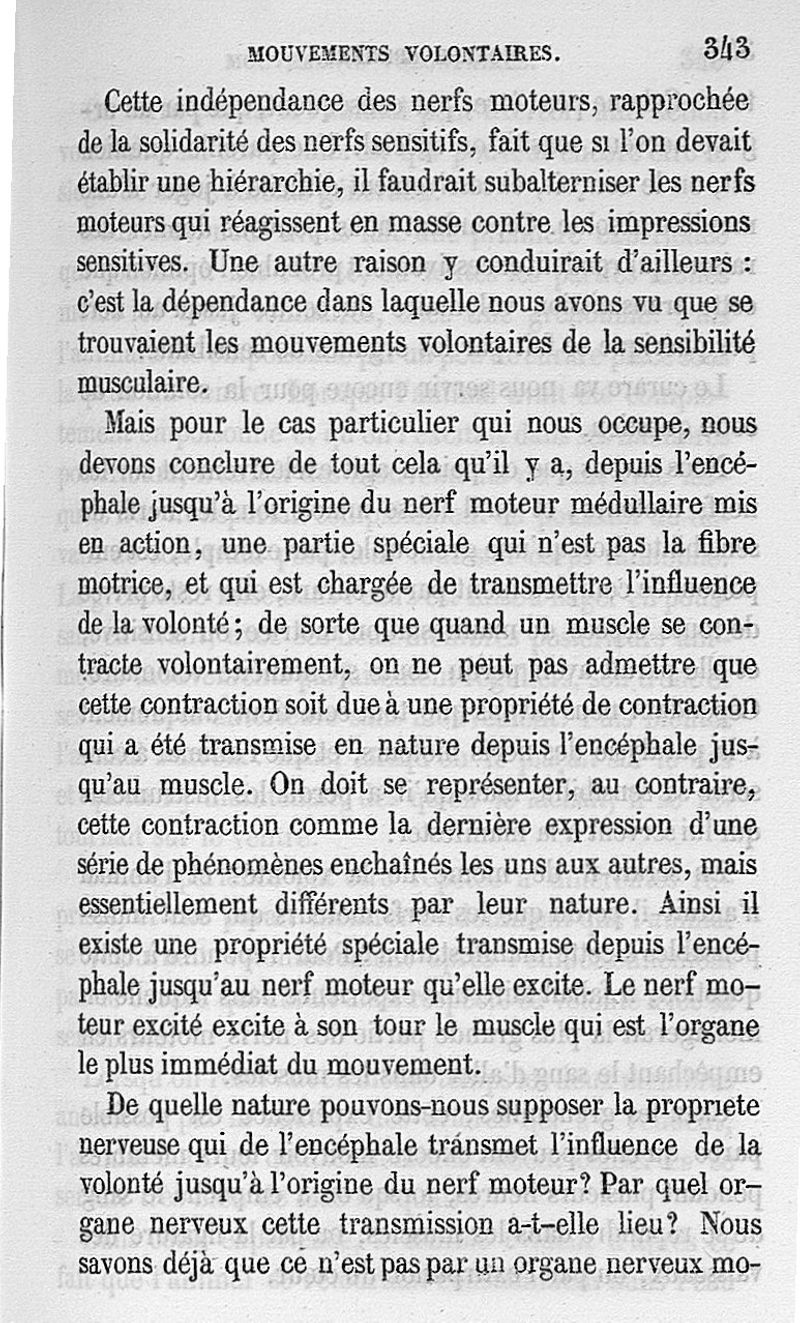 MOUVEMENTS VOLONTAIRES. 343

Cette indépendance des nerfs moteurs, rapprochée de la solidarité des nerfs sensitifs, fait que si l'on devait établir une hiérarchie, il faudrait subalterniser les nerfs moteurs qui réagissent en masse contre les impressions sensitives. Une autre raison y conduirait d'ailleurs : c'est la dépendance dans laquelle nous avons vu que se trouvaient les mouvements volontaires de la sensibilité musculaire.

Mais pour le cas particulier qui nous occupe, nous devons conclure de tout cela qu'il y a, depuis l'encéphale jusqu'à l'origine du nerf moteur médullaire mis en action, une partie spéciale qui n'est pas la fibre motrice, et qui est chargée de transmettre l'influence de la volonté; de sorte que quand un muscle se contracte volontairement, on ne peut pas admettre que cette contraction soit due à une propriété de contraction qui a été transmise en nature depuis l'encéphale jusqu'au muscle. On doit se représenter, au contraire, cette contraction comme la dernière expression d'une série de phénomènes enchaînés les uns aux autres, mais essentiellement différents par leur nature. Ainsi il existe une propriété spéciale transmise depuis l'encéphale jusqu'au nerf moteur qu'elle excite. Le nerf moteur excité excite à son tour le muscle qui est l'organe le plus immédiat du mouvement.

De quelle nature pouvons-nous supposer la propriete nerveuse qui de l'encéphale transmet l'influence de la volonté jusqu'à l'origine du nerf moteur? Par quel organe nerveux cette transmission a-t-elle lieu? Nous savons déjà que ce n'est pas par un organe nerveux mo-